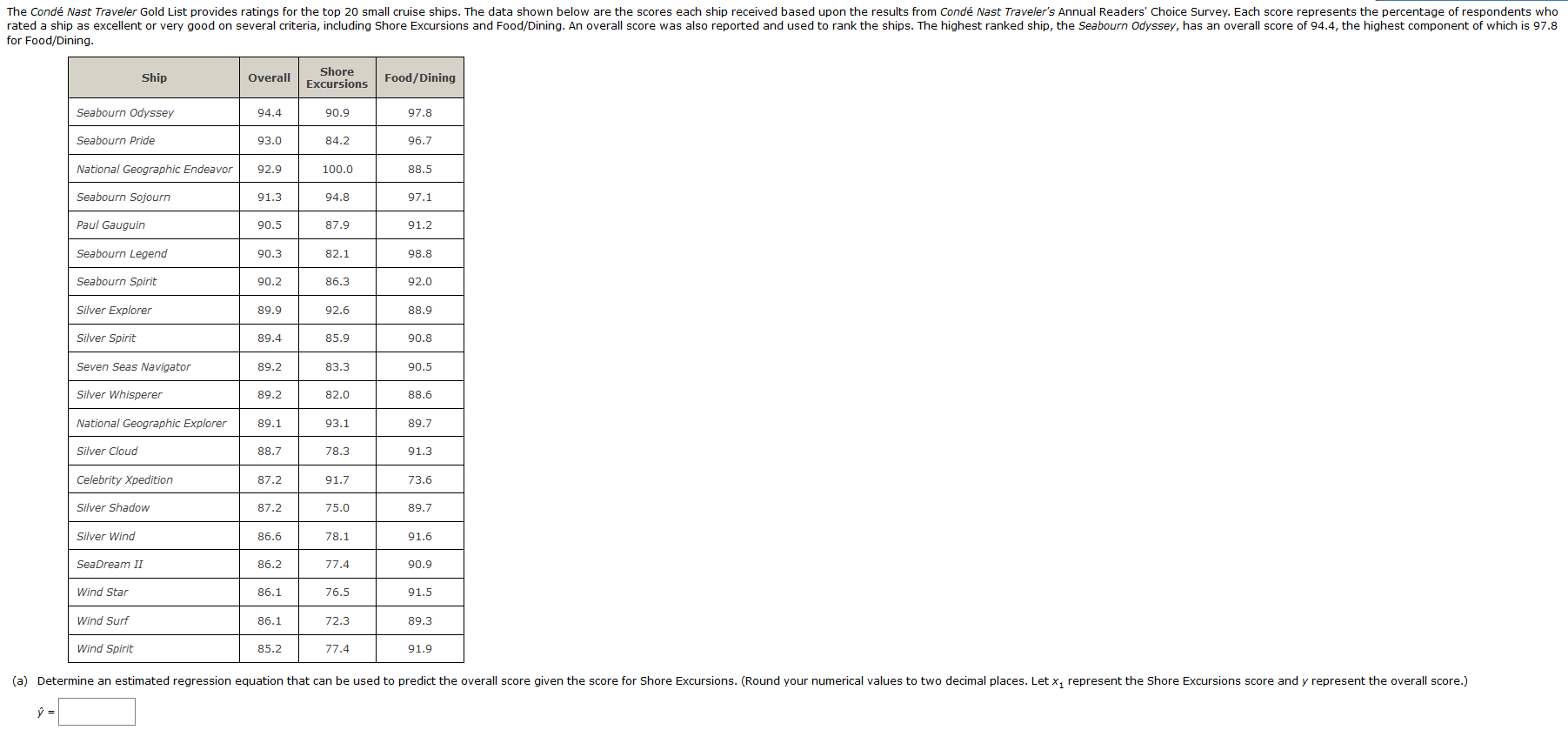 The Condé Nast Traveler Gold List provides ratings for the top 20 small cruise ships. The data shown below are the scores each ship received based upon the results from Condé Nast Traveler's Annual Readers' Choice Survey. Each score represents the percentage of respondents who rated a ship as excellent or very good on several criteria, including Shore Excursions and Food/Dining. An overall score was also reported and used to rank the ships. The highest ranked ship, the Seabourn Odyssey, has an overall score of 94.4, the highest component of which is 97.8 for Food/Dining.

| Ship | Overall | Shore Excursions | Food/Dining |
|---|---|---|---|
| Seabourn Odyssey | 94.4 | 90.9 | 97.8 |
| Seabourn Pride | 93.0 | 84.2 | 96.7 |
| National Geographic Endeavor | 92.9 | 100.0 | 88.5 |
| Seabourn Sojourn | 91.3 | 94.8 | 97.1 |
| Paul Gauguin | 90.5 | 87.9 | 91.2 |
| Seabourn Legend | 90.3 | 82.1 | 98.8 |
| Seabourn Spirit | 90.2 | 86.3 | 92.0 |
| Silver Explorer | 89.9 | 92.6 | 88.9 |
| Silver Spirit | 89.4 | 85.9 | 90.8 |
| Seven Seas Navigator | 89.2 | 83.3 | 90.5 |
| Silver Whisperer | 89.2 | 82.0 | 88.6 |
| National Geographic Explorer | 89.1 | 93.1 | 89.7 |
| Silver Cloud | 88.7 | 78.3 | 91.3 |
| Celebrity Xpedition | 87.2 | 91.7 | 73.6 |
| Silver Shadow | 87.2 | 75.0 | 89.7 |
| Silver Wind | 86.6 | 78.1 | 91.6 |
| SeaDream II | 86.2 | 77.4 | 90.9 |
| Wind Star | 86.1 | 76.5 | 91.5 |
| Wind Surf | 86.1 | 72.3 | 89.3 |
| Wind Spirit | 85.2 | 77.4 | 91.9 |

(a) Determine an estimated regression equation that can be used to predict the overall score given the score for Shore Excursions. (Round your numerical values to two decimal places. Let $x_1$ represent the Shore Excursions score and $y$ represent the overall score.)

$\hat{y}$ =